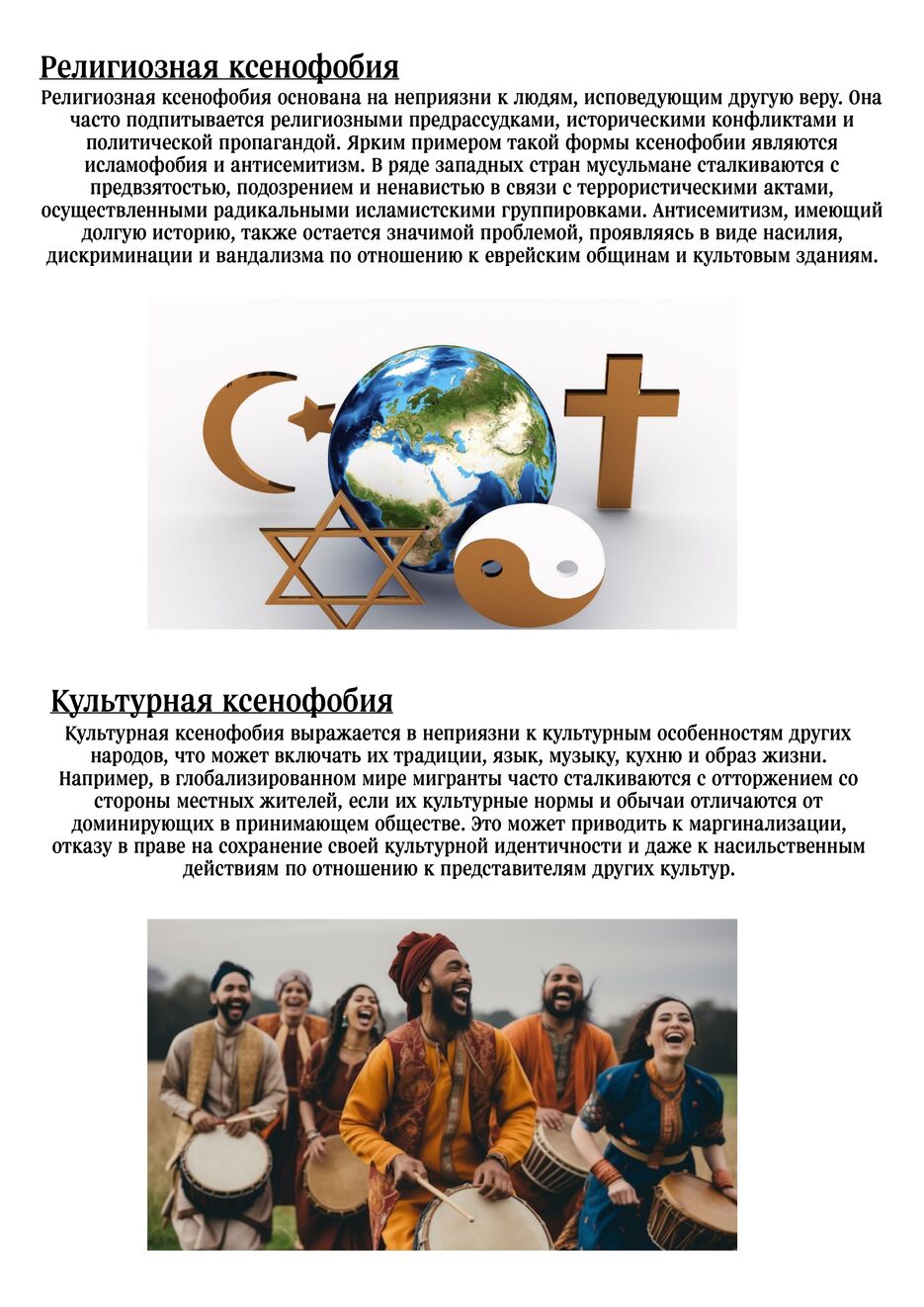 Религиозная ксенофобия

Религиозная ксенофобия основана на неприязни к людям, исповедующим другую веру. Она часто подпитывается религиозными предрассудками, историческими конфликтами и политической пропагандой. Ярким примером такой формы ксенофобии являются исламофобия и антисемитизм. В ряде западных стран мусульмане сталкиваются с предвзятостью, подозрением и ненавистью в связи с террористическими актами, осуществленными радикальными исламистскими группировками. Антисемитизм, имеющий долгую историю, также остается значимой проблемой, проявляясь в виде насилия, дискриминации и вандализма по отношению к еврейским общинам и культовым зданиям.

Культурная ксенофобия

Культурная ксенофобия выражается в неприязни к культурным особенностям других народов, что может включать их традиции, язык, музыку, кухню и образ жизни. Например, в глобализированном мире мигранты часто сталкиваются с отторжением со стороны местных жителей, если их культурные нормы и обычаи отличаются от доминирующих в принимающем обществе. Это может приводить к маргинализации, отказу в праве на сохранение своей культурной идентичности и даже к насильственным действиям по отношению к представителям других культур.